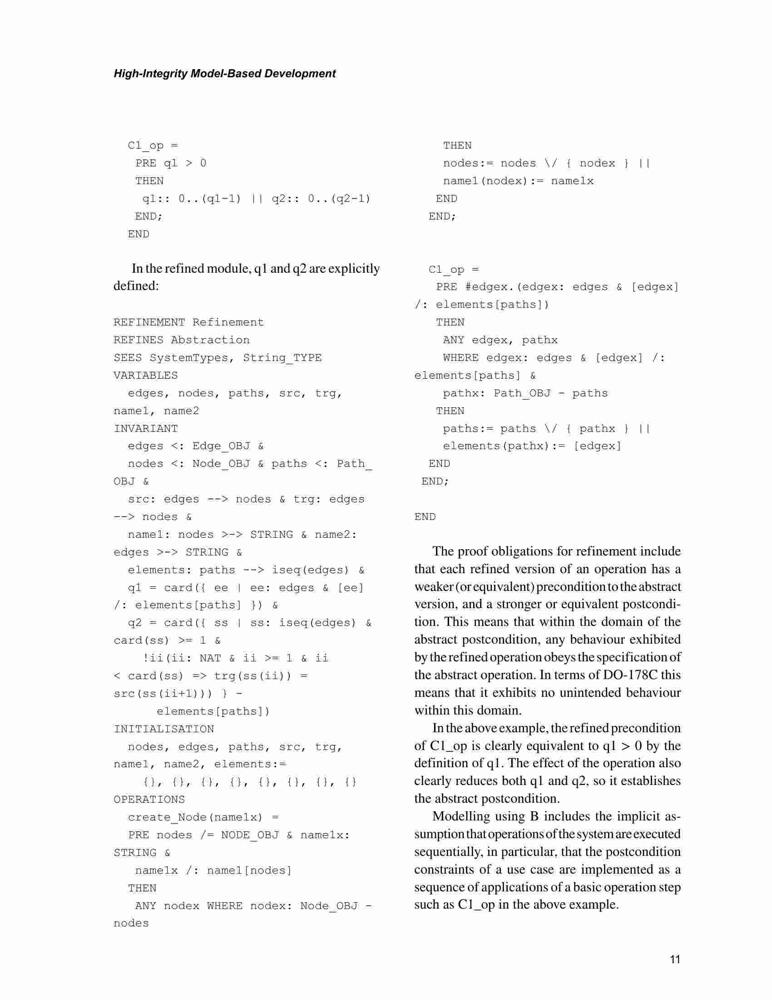 High-Integrity Model-Based Development

C1_op =
PRE q1 > 0
THEN
q1:: 0..(q1-1) || q2:: 0..(q2-1)
END;
END

In the refined module, q1 and q2 are explicitly defined:

REFINEMENT Refinement
REFINES Abstraction
SEES SystemTypes, String_TYPE
VARIABLES
edges, nodes, paths, src, trg, name1, name2
INVARIANT
edges <: Edge_OBJ &
nodes <: Node_OBJ & paths <: Path_OBJ &
src: edges --> nodes & trg: edges --> nodes &
name1: nodes >-> STRING & name2: edges >-> STRING &
elements: paths --> iseq(edges) &
q1 = card({ ee | ee: edges & [ee] /: elements[paths] }) &
q2 = card({ ss | ss: iseq(edges) & card(ss) >= 1 &
!ii(ii: NAT & ii >= 1 & ii < card(ss) => trg(ss(ii)) = src(ss(ii+1))) } -
elements[paths])
INITIALISATION
nodes, edges, paths, src, trg, name1, name2, elements:=
{}, {}, {}, {}, {}, {}, {}, {}
OPERATIONS
create_Node(name1x) =
PRE nodes /= NODE_OBJ & name1x: STRING &
name1x /: name1[nodes]
THEN
ANY nodex WHERE nodex: Node_OBJ - nodes
THEN
nodes:= nodes \/ { nodex } ||
name1(nodex):= name1x
END
END;

C1_op =
PRE #edgex.(edgex: edges & [edgex] /: elements[paths])
THEN
ANY edgex, pathx
WHERE edgex: edges & [edgex] /: elements[paths] &
pathx: Path_OBJ - paths
THEN
paths:= paths \/ { pathx } ||
elements(pathx):= [edgex]
END
END;

END

The proof obligations for refinement include that each refined version of an operation has a weaker (or equivalent) precondition to the abstract version, and a stronger or equivalent postcondition. This means that within the domain of the abstract postcondition, any behaviour exhibited by the refined operation obeys the specification of the abstract operation. In terms of DO-178C this means that it exhibits no unintended behaviour within this domain.

In the above example, the refined precondition of C1_op is clearly equivalent to q1 > 0 by the definition of q1. The effect of the operation also clearly reduces both q1 and q2, so it establishes the abstract postcondition.

Modelling using B includes the implicit assumption that operations of the system are executed sequentially, in particular, that the postcondition constraints of a use case are implemented as a sequence of applications of a basic operation step such as C1_op in the above example.

11